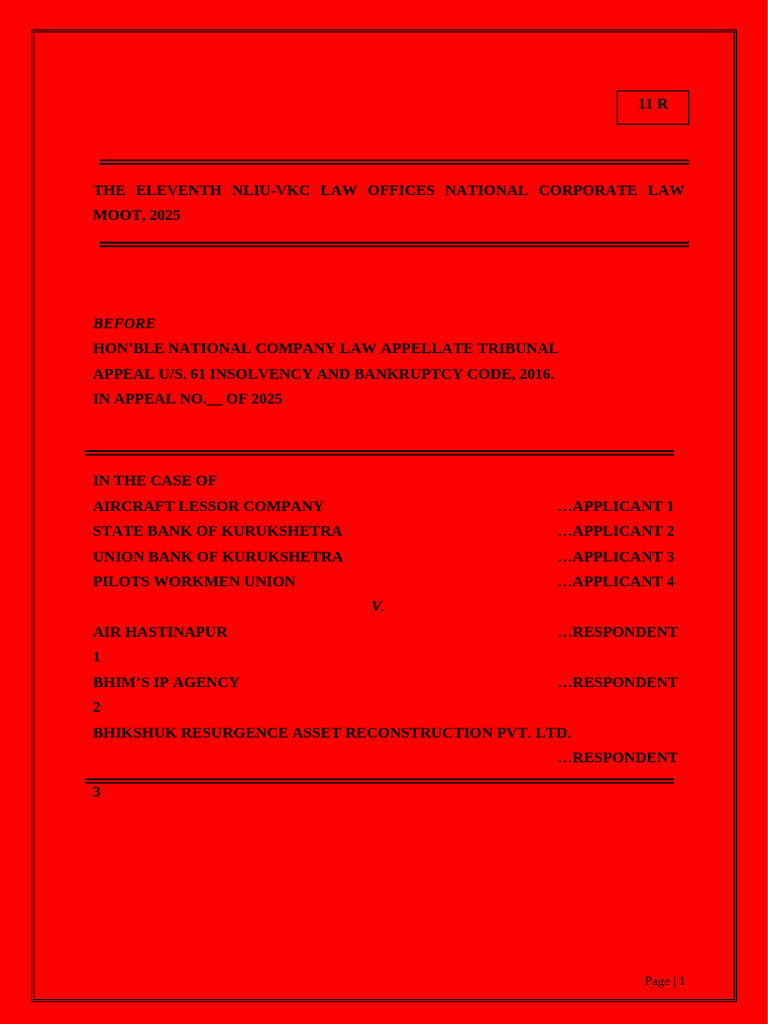 11 R

THE ELEVENTH NLIU-VKC LAW OFFICES NATIONAL CORPORATE LAW MOOT, 2025

BEFORE

HON'BLE NATIONAL COMPANY LAW APPELLATE TRIBUNAL

APPEAL U/S. 61 INSOLVENCY AND BANKRUPTCY CODE, 2016.

IN APPEAL NO.__ OF 2025

IN THE CASE OF

AIRCRAFT LESSOR COMPANY …APPLICANT 1

STATE BANK OF KURUKSHETRA …APPLICANT 2

UNION BANK OF KURUKSHETRA …APPLICANT 3

PILOTS WORKMEN UNION …APPLICANT 4

V.

AIR HASTINAPUR …RESPONDENT 1

BHIM'S IP AGENCY …RESPONDENT 2

BHIKSHUK RESURGENCE ASSET RECONSTRUCTION PVT. LTD. …RESPONDENT 3

Page | 1